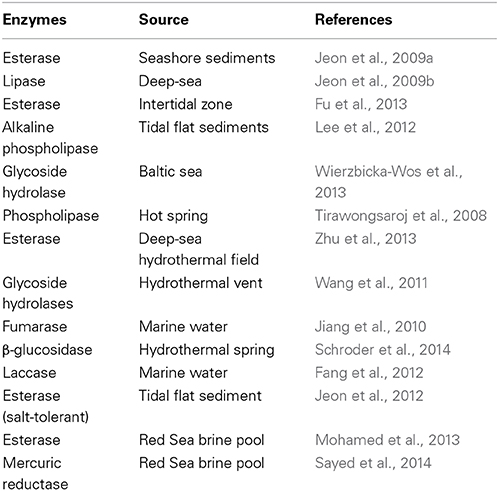 | Enzymes | Source | References |
|---|---|---|
| Esterase | Seashore sediments | Jeon et al., 2009a |
| Lipase | Deep-sea | Jeon et al., 2009b |
| Esterase | Intertidal zone | Fu et al., 2013 |
| Alkaline phospholipase | Tidal flat sediments | Lee et al., 2012 |
| Glycoside hydrolase | Baltic sea | Wierzbicka-Wos et al., 2013 |
| Phospholipase | Hot spring | Tirawongsaroj et al., 2008 |
| Esterase | Deep-sea hydrothermal field | Zhu et al., 2013 |
| Glycoside hydrolases | Hydrothermal vent | Wang et al., 2011 |
| Fumarase | Marine water | Jiang et al., 2010 |
| β-glucosidase | Hydrothermal spring | Schroder et al., 2014 |
| Laccase | Marine water | Fang et al., 2012 |
| Esterase (salt-tolerant) | Tidal flat sediment | Jeon et al., 2012 |
| Esterase | Red Sea brine pool | Mohamed et al., 2013 |
| Mercuric reductase | Red Sea brine pool | Sayed et al., 2014 |